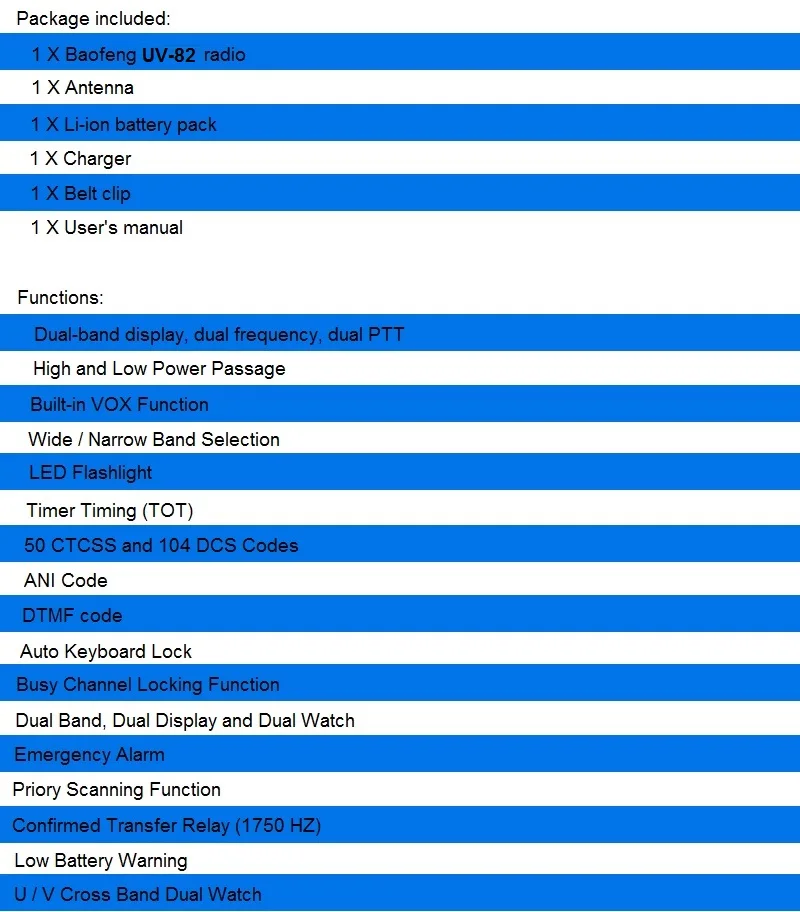 Package included:

1 X Baofeng UV-82 radio

1 X Antenna

1 X Li-ion battery pack

1 X Charger

1 X Belt clip

1 X User's manual

Functions:

Dual-band display, dual frequency, dual PTT

High and Low Power Passage

Built-in VOX Function

Wide / Narrow Band Selection

LED Flashlight

Timer Timing (TOT)

50 CTCSS and 104 DCS Codes

ANI Code

DTMF code

Auto Keyboard Lock

Busy Channel Locking Function

Dual Band, Dual Display and Dual Watch

Emergency Alarm

Priory Scanning Function

Confirmed Transfer Relay (1750 HZ)

Low Battery Warning

U / V Cross Band Dual Watch